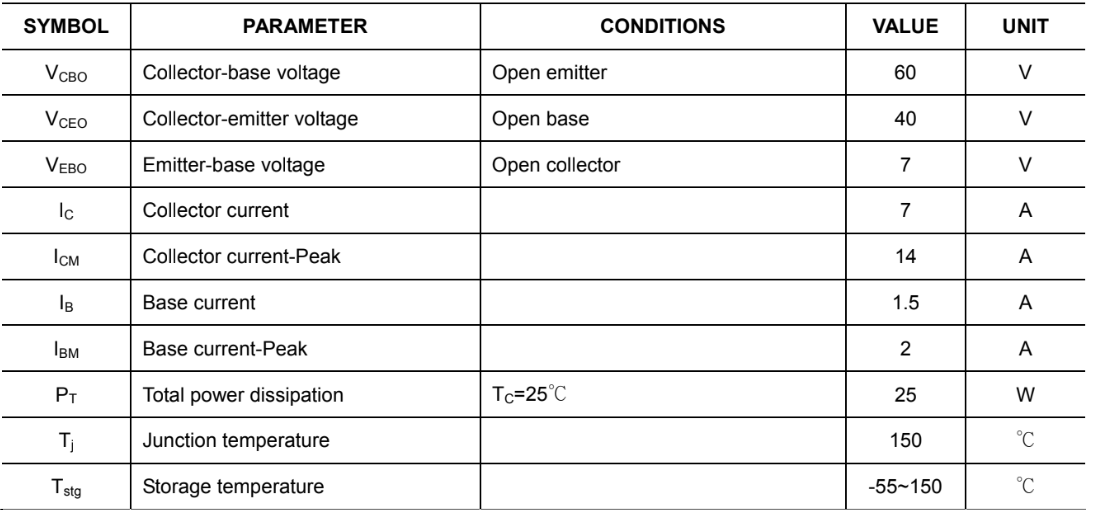 | SYMBOL | PARAMETER | CONDITIONS | VALUE | UNIT |
|---|---|---|---|---|
| $V_{CBO}$ | Collector-base voltage | Open emitter | 60 | V |
| $V_{CEO}$ | Collector-emitter voltage | Open base | 40 | V |
| $V_{EBO}$ | Emitter-base voltage | Open collector | 7 | V |
| $I_C$ | Collector current |  | 7 | A |
| $I_{CM}$ | Collector current-Peak |  | 14 | A |
| $I_B$ | Base current |  | 1.5 | A |
| $I_{BM}$ | Base current-Peak |  | 2 | A |
| $P_T$ | Total power dissipation | $T_C$=25℃ | 25 | W |
| $T_j$ | Junction temperature |  | 150 | ℃ |
| $T_{stg}$ | Storage temperature |  | -55~150 | ℃ |